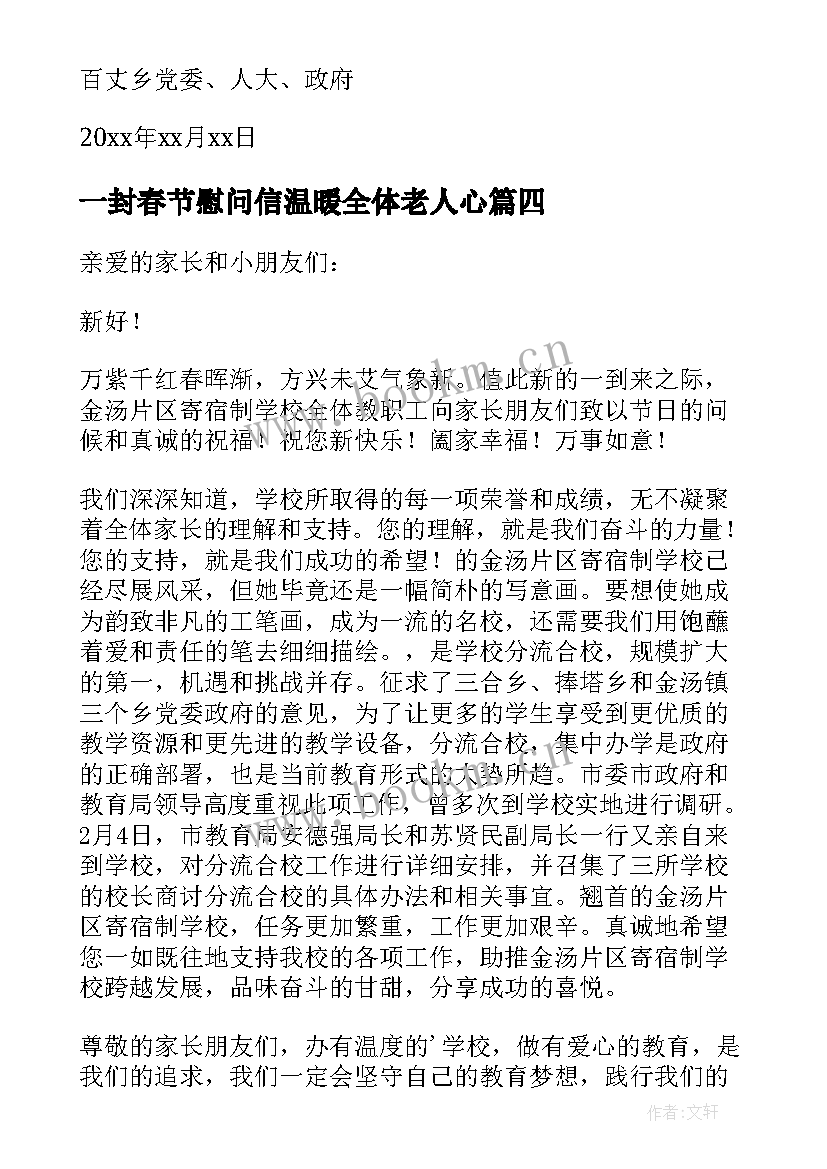 百丈乡党委、人大、政府

20xx年xx月xx日

一封春节慰问信温暖全体老人心篇四

亲爱的家长和小朋友们：

新好！

万紫千红春晖渐，方兴未艾气象新。值此新的一到来之际，金汤片区寄宿制学校全体教职工向家长朋友们致以节日的问候和真诚的祝福！祝您新快乐！阖家幸福！万事如意！

我们深深知道，学校所取得的每一项荣誉和成绩，无不凝聚着全体家长的理解和支持。您的理解，就是我们奋斗的力量！您的支持，就是我们成功的希望！的金汤片区寄宿制学校已经尽展风采，但她毕竟还是一幅简朴的写意画。要想使她成为韵致非凡的工笔画，成为一流的名校，还需要我们用饱蘸着爱和责任的笔去细细描绘。，是学校分流合校，规模扩大的第一，机遇和挑战并存。征求了三合乡、捧塔乡和金汤镇三个乡党委政府的意见，为了让更多的学生享受到更优质的教学资源和更先进的教学设备，分流合校，集中办学是政府的正确部署，也是当前教育形式的大势所趋。市委市政府和教育局领导高度重视此项工作，曾多次到学校实地进行调研。2月4日，市教育局安德强局长和苏贤民副局长一行又亲自来到学校，对分流合校工作进行详细安排，并召集了三所学校的校长商讨分流合校的具体办法和相关事宜。翘首的金汤片区寄宿制学校，任务更加繁重，工作更加艰辛。真诚地希望您一如既往地支持我校的各项工作，助推金汤片区寄宿制学校跨越发展，品味奋斗的甘甜，分享成功的喜悦。

尊敬的家长朋友们，办有温度的'学校，做有爱心的教育，是我们的追求，我们一定会坚守自己的教育梦想，践行我们的

作者：文轩